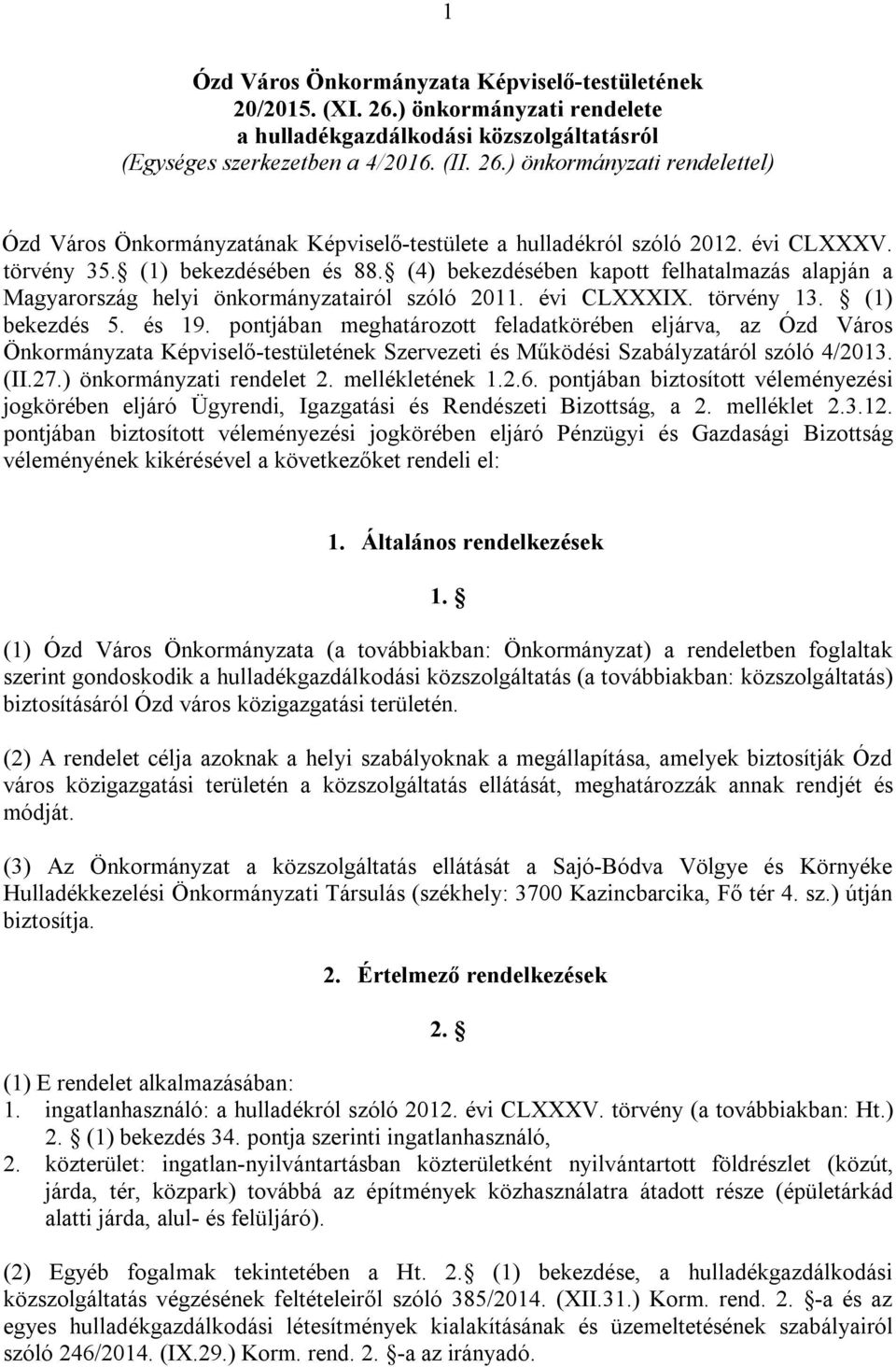 1

Ózd Város Önkormányzata Képviselő-testületének 20/2015. (XI. 26.) önkormányzati rendelete a hulladékgazdálkodási közszolgáltatásról (Egységes szerkezetben a 4/2016. (II. 26.) önkormányzati rendelettel)

Ózd Város Önkormányzatának Képviselő-testülete a hulladékról szóló 2012. évi CLXXXV. törvény 35. (1) bekezdésében és 88. (4) bekezdésében kapott felhatalmazás alapján a Magyarország helyi önkormányzatairól szóló 2011. évi CLXXXIX. törvény 13. (1) bekezdés 5. és 19. pontjában meghatározott feladatkörében eljárva, az Ózd Város Önkormányzata Képviselő-testületének Szervezeti és Működési Szabályzatáról szóló 4/2013. (II.27.) önkormányzati rendelet 2. mellékletének 1.2.6. pontjában biztosított véleményezési jogkörében eljáró Ügyrendi, Igazgatási és Rendészeti Bizottság, a 2. melléklet 2.3.12. pontjában biztosított véleményezési jogkörében eljáró Pénzügyi és Gazdasági Bizottság véleményének kikérésével a következőket rendeli el:

1. Általános rendelkezések

1. 

(1) Ózd Város Önkormányzata (a továbbiakban: Önkormányzat) a rendeletben foglaltak szerint gondoskodik a hulladékgazdálkodási közszolgáltatás (a továbbiakban: közszolgáltatás) biztosításáról Ózd város közigazgatási területén.

(2) A rendelet célja azoknak a helyi szabályoknak a megállapítása, amelyek biztosítják Ózd város közigazgatási területén a közszolgáltatás ellátását, meghatározzák annak rendjét és módját.

(3) Az Önkormányzat a közszolgáltatás ellátását a Sajó-Bódva Völgye és Környéke Hulladékkezelési Önkormányzati Társulás (székhely: 3700 Kazincbarcika, Fő tér 4. sz.) útján biztosítja.

2. Értelmező rendelkezések

2. 

(1) E rendelet alkalmazásában:
1. ingatlanhasználó: a hulladékról szóló 2012. évi CLXXXV. törvény (a továbbiakban: Ht.) 2. (1) bekezdés 34. pontja szerinti ingatlanhasználó,
2. közterület: ingatlan-nyilvántartásban közterületként nyilvántartott földrészlet (közút, járda, tér, közpark) továbbá az építmények közhasználatra átadott része (épületárkád alatti járda, alul- és felüljáró).

(2) Egyéb fogalmak tekintetében a Ht. 2. (1) bekezdése, a hulladékgazdálkodási közszolgáltatás végzésének feltételeiről szóló 385/2014. (XII.31.) Korm. rend. 2. -a és az egyes hulladékgazdálkodási létesítmények kialakításának és üzemeltetésének szabályairól szóló 246/2014. (IX.29.) Korm. rend. 2. -a az irányadó.